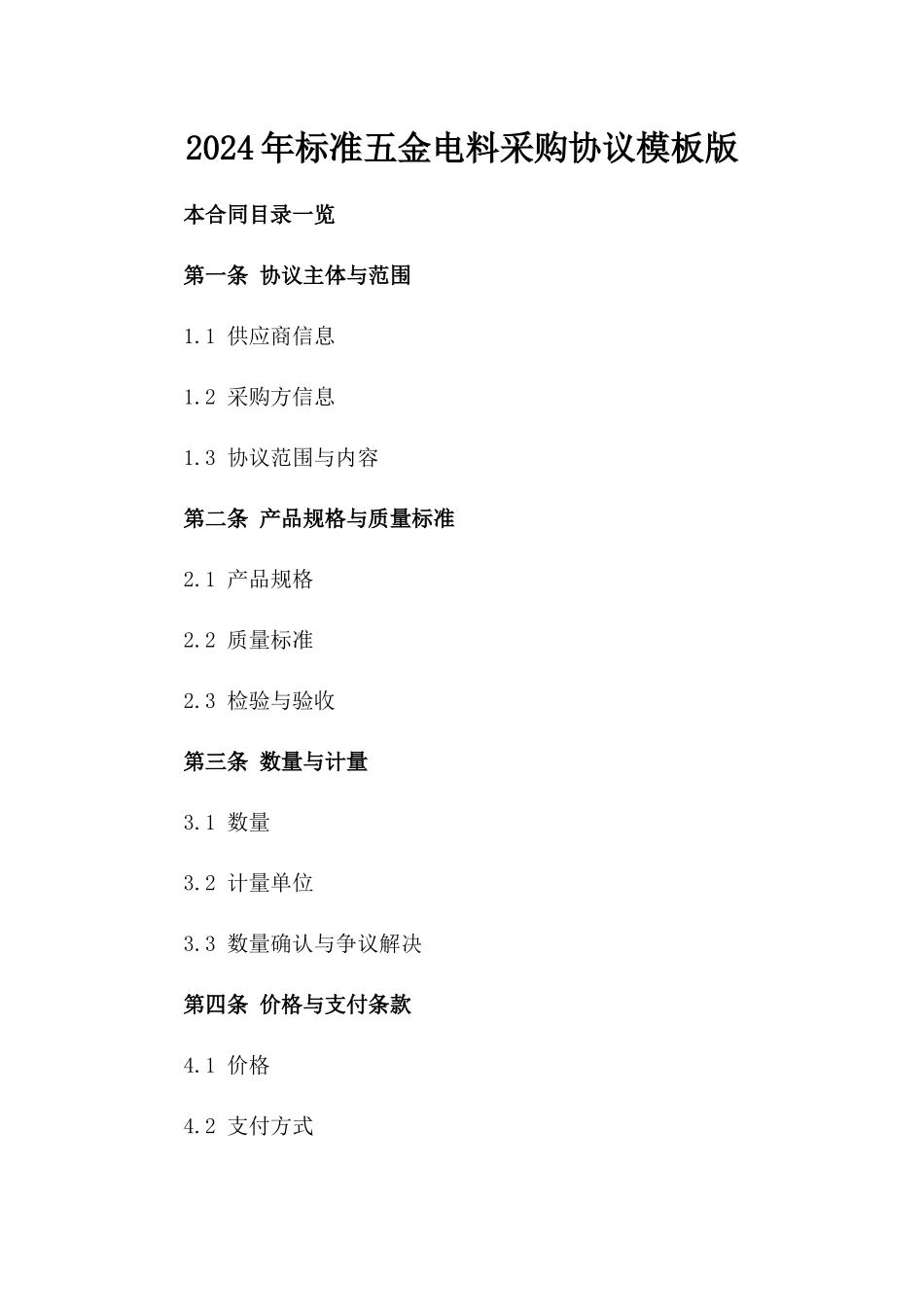 2024年标准五金电料采购协议模板版

本合同目录一览

第一条 协议主体与范围

1.1 供应商信息

1.2 采购方信息

1.3 协议范围与内容

第二条 产品规格与质量标准

2.1 产品规格

2.2 质量标准

2.3 检验与验收

第三条 数量与计量

3.1 数量

3.2 计量单位

3.3 数量确认与争议解决

第四条 价格与支付条款

4.1 价格

4.2 支付方式